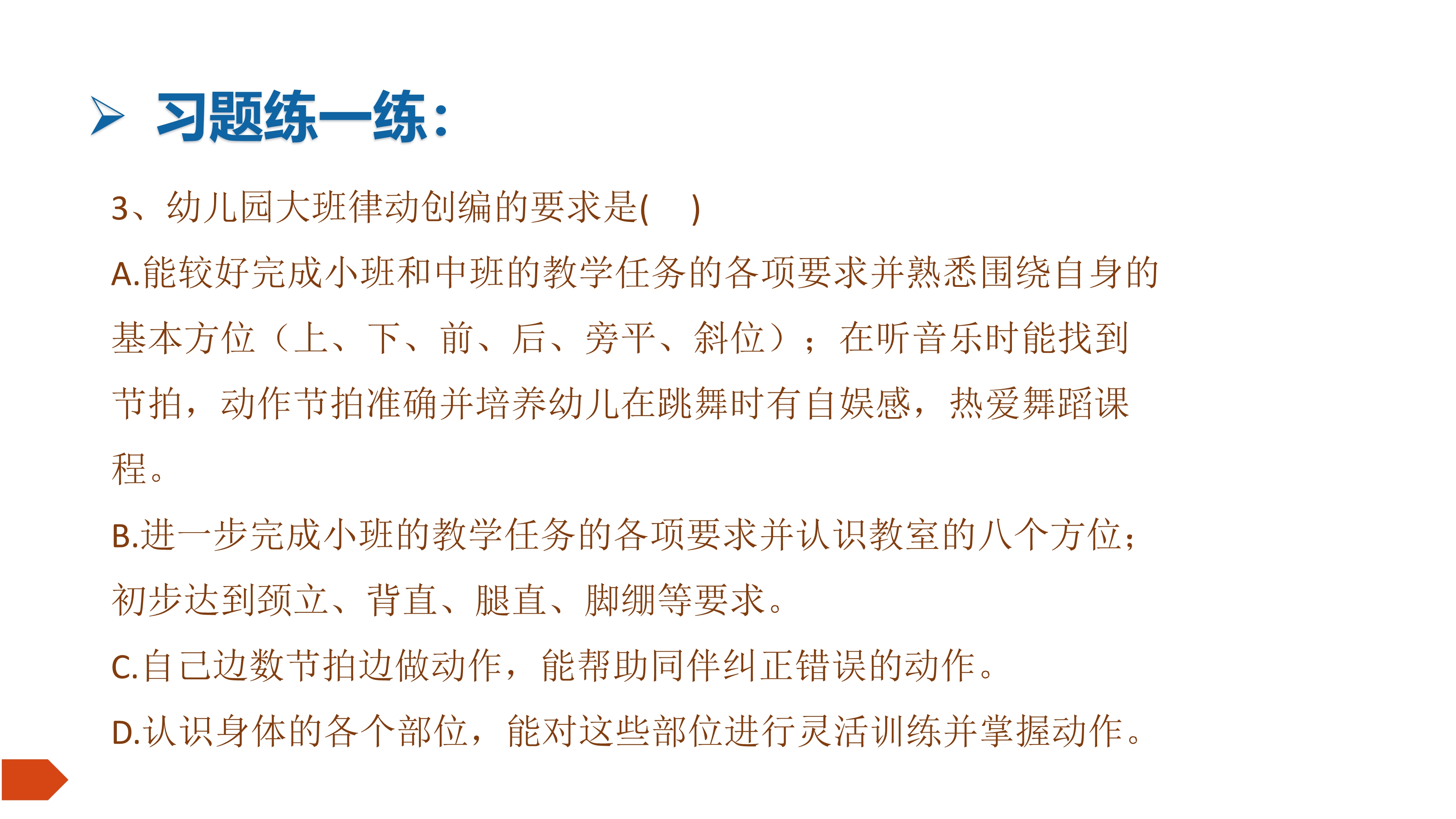 ➢ 习题练一练：

3、幼儿园大班律动创编的要求是(　)

A.能较好完成小班和中班的教学任务的各项要求并熟悉围绕自身的基本方位（上、下、前、后、旁平、斜位）；在听音乐时能找到节拍，动作节拍准确并培养幼儿在跳舞时有自娱感，热爱舞蹈课程。

B.进一步完成小班的教学任务的各项要求并认识教室的八个方位；初步达到颈立、背直、腿直、脚绷等要求。

C.自己边数节拍边做动作，能帮助同伴纠正错误的动作。

D.认识身体的各个部位，能对这些部位进行灵活训练并掌握动作。